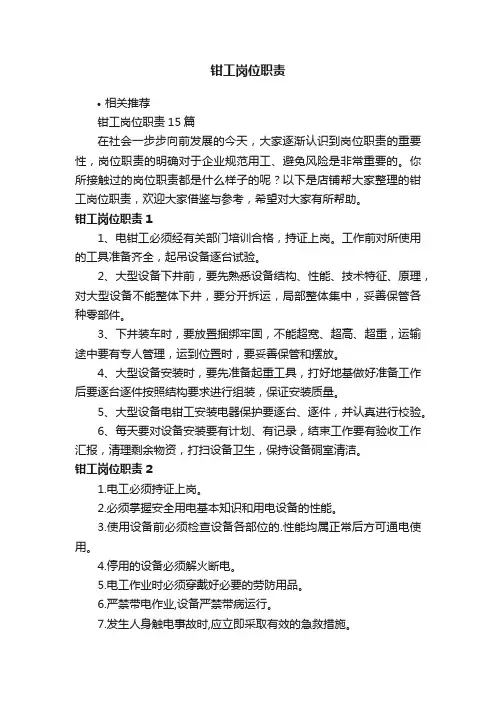 钳工岗位职责

• 相关推荐

钳工岗位职责 15 篇

在社会一步步向前发展的今天，大家逐渐认识到岗位职责的重要性，岗位职责的明确对于企业规范用工、避免风险是非常重要的。你所接触过的岗位职责都是什么样子的呢？以下是店铺帮大家整理的钳工岗位职责，欢迎大家借鉴与参考，希望对大家有所帮助。

钳工岗位职责 1

1、电钳工必须经有关部门培训合格，持证上岗。工作前对所使用的工具准备齐全，起吊设备逐台试验。

2、大型设备下井前，要先熟悉设备结构、性能、技术特征、原理，对大型设备不能整体下井，要分开拆运，局部整体集中，妥善保管各种零部件。

3、下井装车时，要放置捆绑牢固，不能超宽、超高、超重，运输途中要有专人管理，运到位置时，要妥善保管和摆放。

4、大型设备安装时，要先准备起重工具，打好地基做好准备工作后要逐台逐件按照结构要求进行组装，保证安装质量。

5、大型设备电钳工安装电器保护要逐台、逐件，并认真进行校验。

6、每天要对设备安装要有计划、有记录，结束工作要有验收工作汇报，清理剩余物资，打扫设备卫生，保持设备硐室清洁。

钳工岗位职责 2

1.电工必须持证上岗。

2.必须掌握安全用电基本知识和用电设备的性能。

3.使用设备前必须检查设备各部位的.性能均属正常后方可通电使用。

4.停用的设备必须解火断电。

5.电工作业时必须穿戴好必要的劳防用品。

6.严禁带电作业,设备严禁带病运行。

7.发生人身触电事故时,应立即采取有效的急救措施。